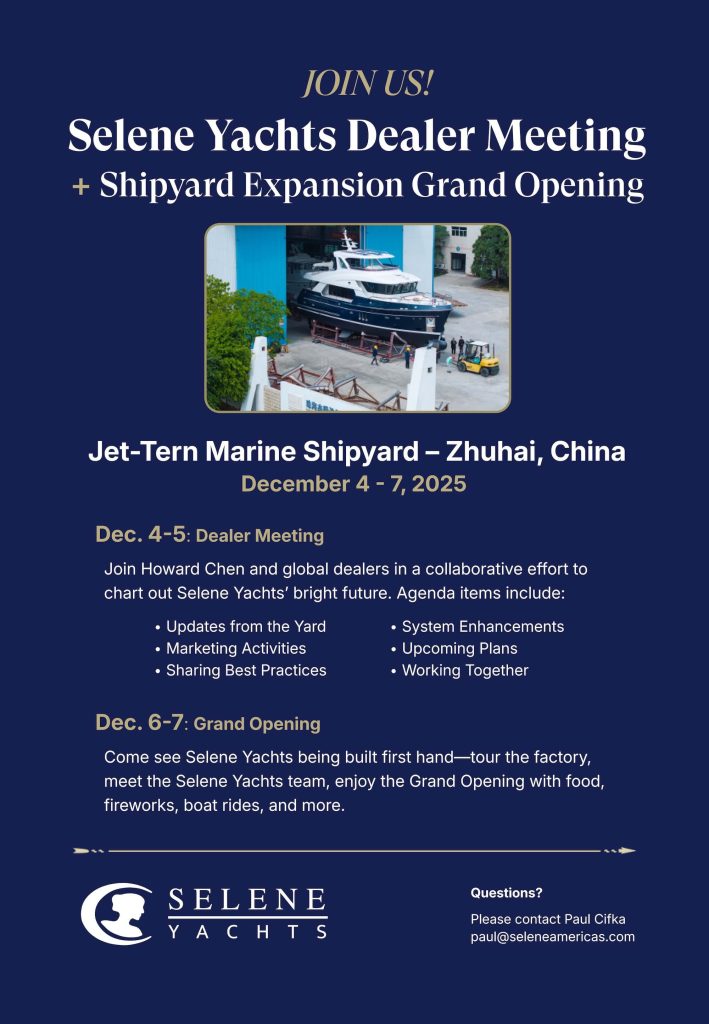 JOIN US!

Selene Yachts Dealer Meeting

+ Shipyard Expansion Grand Opening

Jet-Tern Marine Shipyard – Zhuhai, China

December 4 - 7, 2025

Dec. 4-5: Dealer Meeting

Join Howard Chen and global dealers in a collaborative effort to chart out Selene Yachts' bright future. Agenda items include:

• Updates from the Yard
• Marketing Activities
• Sharing Best Practices
• System Enhancements
• Upcoming Plans
• Working Together

Dec. 6-7: Grand Opening

Come see Selene Yachts being built first hand—tour the factory, meet the Selene Yachts team, enjoy the Grand Opening with food, fireworks, boat rides, and more.

SELENE
YACHTS

Questions?

Please contact Paul Cifka
paul@seleneamericas.com